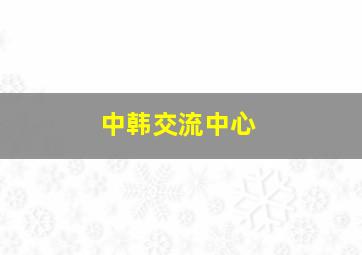 中韩交流中心